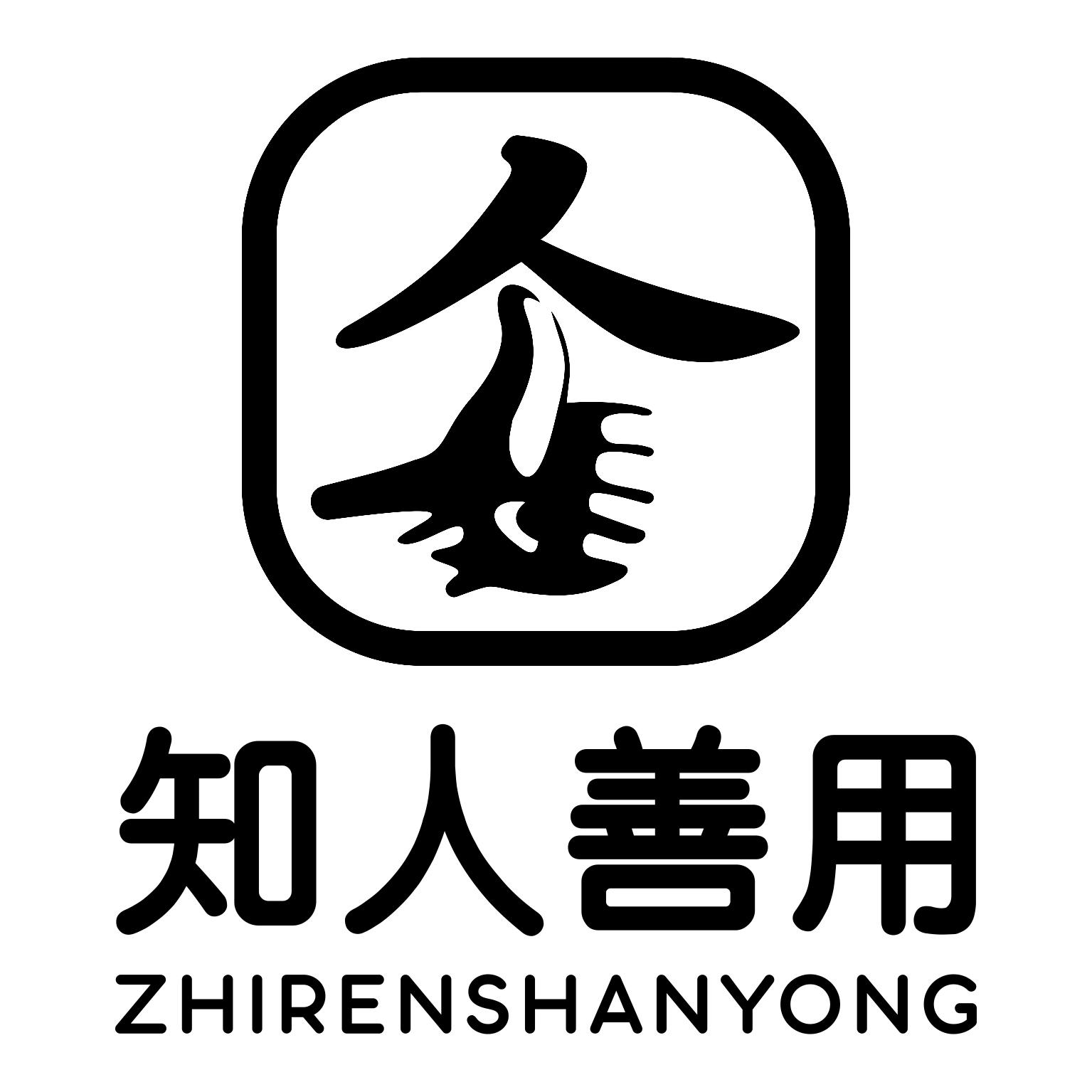 人

知人善用
ZHIRENSHANYONG